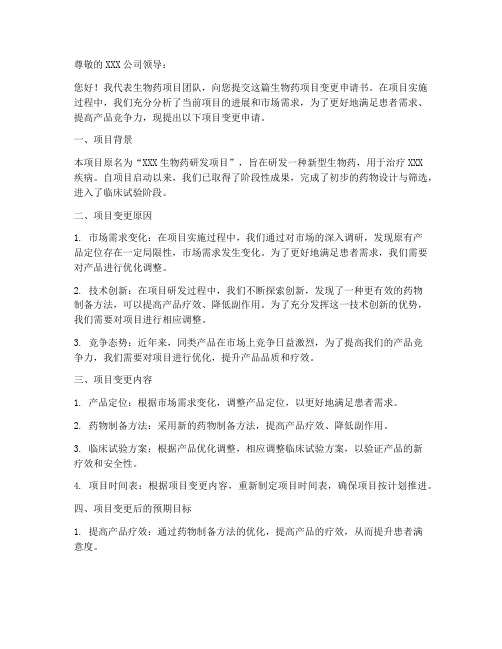 尊敬的 XXX 公司领导：

您好！我代表生物药项目团队，向您提交这篇生物药项目变更申请书。在项目实施过程中，我们充分分析了当前项目的进展和市场需求，为了更好地满足患者需求、提高产品竞争力，现提出以下项目变更申请。

一、项目背景

本项目原名为“XXX 生物药研发项目”，旨在研发一种新型生物药，用于治疗 XXX 疾病。自项目启动以来，我们已取得了阶段性成果，完成了初步的药物设计与筛选，进入了临床试验阶段。

二、项目变更原因

1. 市场需求变化：在项目实施过程中，我们通过对市场的深入调研，发现原有产品定位存在一定局限性，市场需求发生变化。为了更好地满足患者需求，我们需要对产品进行优化调整。

2. 技术创新：在项目研发过程中，我们不断探索创新，发现了一种更有效的药物制备方法，可以提高产品疗效、降低副作用。为了充分发挥这一技术创新的优势，我们需要对项目进行相应调整。

3. 竞争态势：近年来，同类产品在市场上竞争日益激烈，为了提高我们的产品竞争力，我们需要对项目进行优化，提升产品品质和疗效。

三、项目变更内容

1. 产品定位：根据市场需求变化，调整产品定位，以更好地满足患者需求。

2. 药物制备方法：采用新的药物制备方法，提高产品疗效、降低副作用。

3. 临床试验方案：根据产品优化调整，相应调整临床试验方案，以验证产品的新疗效和安全性。

4. 项目时间表：根据项目变更内容，重新制定项目时间表，确保项目按计划推进。

四、项目变更后的预期目标

1. 提高产品疗效：通过药物制备方法的优化，提高产品的疗效，从而提升患者满意度。